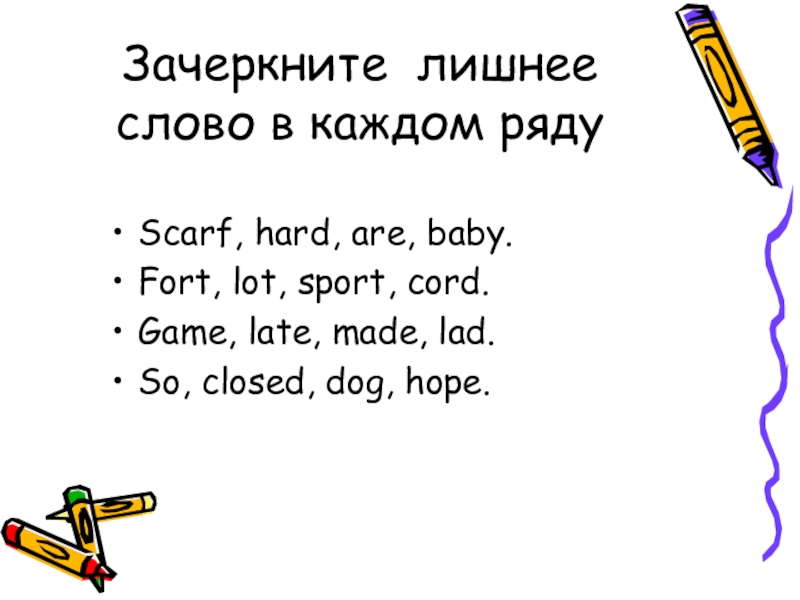 Зачеркните лишнее слово в каждом ряду

• Scarf, hard, are, baby.
• Fort, lot, sport, cord.
• Game, late, made, lad.
• So, closed, dog, hope.